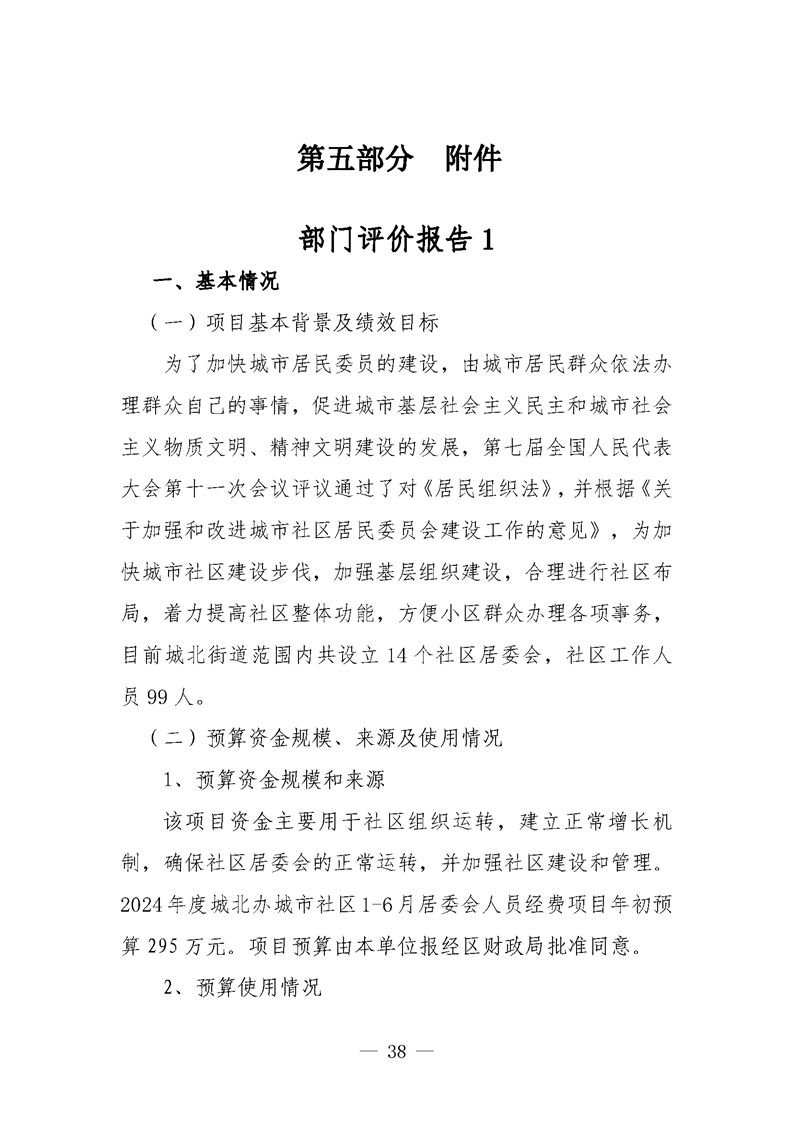 第五部分　附件

部门评价报告 1

一、基本情况

（一）项目基本背景及绩效目标

为了加快城市居民委员的建设，由城市居民群众依法办理群众自己的事情，促进城市基层社会主义民主和城市社会主义物质文明、精神文明建设的发展，第七届全国人民代表大会第十一次会议评议通过了对《居民组织法》，并根据《关于加强和改进城市社区居民委员会建设工作的意见》，为加快城市社区建设步伐，加强基层组织建设，合理进行社区布局，着力提高社区整体功能，方便小区群众办理各项事务，目前城北街道范围内共设立 14 个社区居委会，社区工作人员 99 人。

（二）预算资金规模、来源及使用情况

1、预算资金规模和来源

该项目资金主要用于社区组织运转，建立正常增长机制，确保社区居委会的正常运转，并加强社区建设和管理。2024 年度城北办城市社区 1-6 月居委会人员经费项目年初预算 295 万元。项目预算由本单位报经区财政局批准同意。

2、预算使用情况

— 38 —